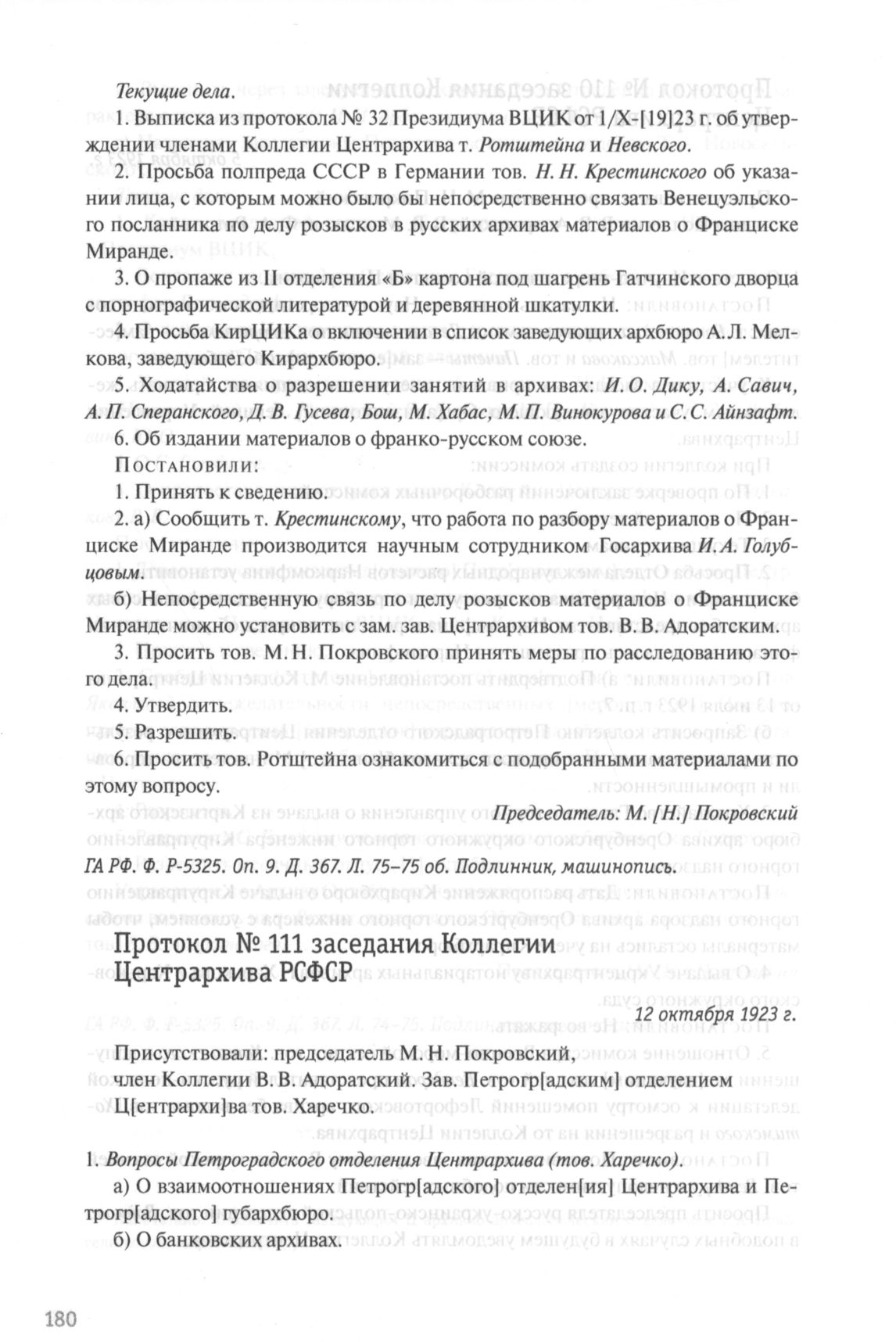 Текущие дела.

1. Выписка из протокола № 32 Президиума ВЦИК от 1/X-[19]23 г. об утверждении членами Коллегии Центрархива т. Ротштейна и Невского.

2. Просьба полпреда СССР в Германии тов. Н. Н. Крестинского об указании лица, с которым можно было бы непосредственно связать Венецуэльского посланника по делу розысков в русских архивах материалов о Франциске Миранде.

3. О пропаже из II отделения «Б» картона под шагрень Гатчинского дворца с порнографической литературой и деревянной шкатулки.

4. Просьба КирЦИКа о включении в список заведующих архбюро А. Л. Мелкова, заведующего Кирархбюро.

5. Ходатайства о разрешении занятий в архивах: И. О. Дику, А. Савич, А. П. Сперанского, Д. В. Гусева, Бош, М. Хабас, М. П. Винокурова и С. С. Айнзафт.

6. Об издании материалов о франко-русском союзе.

Постановили:

1. Принять к сведению.

2. а) Сообщить т. Крестинскому, что работа по разбору материалов о Франциске Миранде производится научным сотрудником Госархива И. А. Голубцовым.

б) Непосредственную связь по делу розысков материалов о Франциске Миранде можно установить с зам. зав. Центрархивом тов. В. В. Адоратским.

3. Просить тов. М. Н. Покровского принять меры по расследованию этого дела.

4. Утвердить.

5. Разрешить.

6. Просить тов. Ротштейна ознакомиться с подобранными материалами по этому вопросу.

Председатель: М. [Н.] Покровский

ГА РФ. Ф. Р-5325. Оп. 9. Д. 367. Л. 75–75 об. Подлинник, машинопись.

Протокол № 111 заседания Коллегии Центрархива РСФСР

12 октября 1923 г.

Присутствовали: председатель М. Н. Покровский, член Коллегии В. В. Адоратский. Зав. Петрогр[адским] отделением Ц[ентрархи]ва тов. Харечко.

1. Вопросы Петроградского отделения Центрархива (тов. Харечко).

а) О взаимоотношениях Петрогр[адского] отделен[ия] Центрархива и Петрогр[адского] губархбюро.

б) О банковских архивах.

180